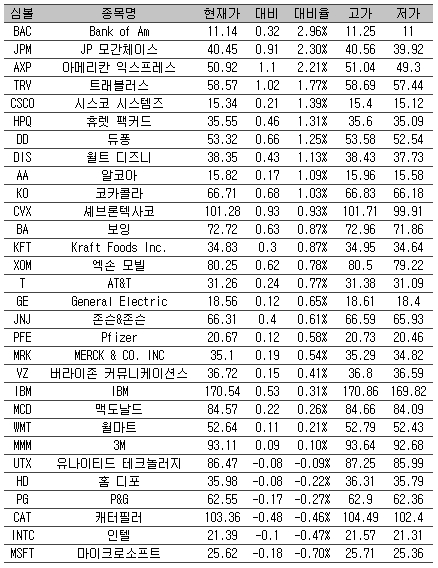 | 심볼 | 종목명 | 현재가 | 대비 | 대비율 | 고가 | 저가 |
|---|---|---|---|---|---|---|
| BAC | Bank of Am | 11.14 | 0.32 | 2.96% | 11.25 | 11 |
| JPM | JP 모간체이스 | 40.45 | 0.91 | 2.30% | 40.56 | 39.92 |
| AXP | 아메리칸 익스프레스 | 50.92 | 1.1 | 2.21% | 51.04 | 49.3 |
| TRV | 트래블러스 | 58.57 | 1.02 | 1.77% | 58.69 | 57.44 |
| CSCO | 시스코 시스템즈 | 15.34 | 0.21 | 1.39% | 15.4 | 15.12 |
| HPQ | 휴렛 팩커드 | 35.55 | 0.46 | 1.31% | 35.6 | 35.09 |
| DD | 듀퐁 | 53.32 | 0.66 | 1.25% | 53.58 | 52.54 |
| DIS | 월트 디즈니 | 38.35 | 0.43 | 1.13% | 38.43 | 37.73 |
| AA | 알코아 | 15.82 | 0.17 | 1.09% | 15.96 | 15.58 |
| KO | 코카콜라 | 66.71 | 0.68 | 1.03% | 66.83 | 66.18 |
| CVX | 셰브론텍사코 | 101.28 | 0.93 | 0.93% | 101.71 | 99.91 |
| BA | 보잉 | 72.72 | 0.63 | 0.87% | 72.96 | 71.86 |
| KFT | Kraft Foods Inc. | 34.83 | 0.3 | 0.87% | 34.95 | 34.64 |
| XOM | 엑손 모빌 | 80.25 | 0.62 | 0.78% | 80.5 | 79.22 |
| T | AT&T | 31.26 | 0.24 | 0.77% | 31.38 | 31.09 |
| GE | General Electric | 18.56 | 0.12 | 0.65% | 18.61 | 18.4 |
| JNJ | 존슨&존슨 | 66.31 | 0.4 | 0.61% | 66.59 | 65.93 |
| PFE | Pfizer | 20.67 | 0.12 | 0.58% | 20.73 | 20.46 |
| MRK | MERCK & CO. INC | 35.1 | 0.19 | 0.54% | 35.29 | 34.82 |
| VZ | 버라이존 커뮤니케이션스 | 36.72 | 0.15 | 0.41% | 36.8 | 36.59 |
| IBM | IBM | 170.54 | 0.53 | 0.31% | 170.86 | 169.82 |
| MCD | 맥도날드 | 84.57 | 0.22 | 0.26% | 84.66 | 84.09 |
| WMT | 월마트 | 52.64 | 0.11 | 0.21% | 52.79 | 52.43 |
| MMM | 3M | 93.11 | 0.09 | 0.10% | 93.64 | 92.68 |
| UTX | 유나이티드 테크놀러지 | 86.47 | -0.08 | -0.09% | 87.25 | 85.99 |
| HD | 홈 디포 | 35.98 | -0.08 | -0.22% | 36.31 | 35.79 |
| PG | P&G | 62.55 | -0.17 | -0.27% | 62.9 | 62.36 |
| CAT | 캐터필러 | 103.36 | -0.48 | -0.46% | 104.49 | 102.4 |
| INTC | 인텔 | 21.39 | -0.1 | -0.47% | 21.57 | 21.31 |
| MSFT | 마이크로소프트 | 25.62 | -0.18 | -0.70% | 25.71 | 25.36 |